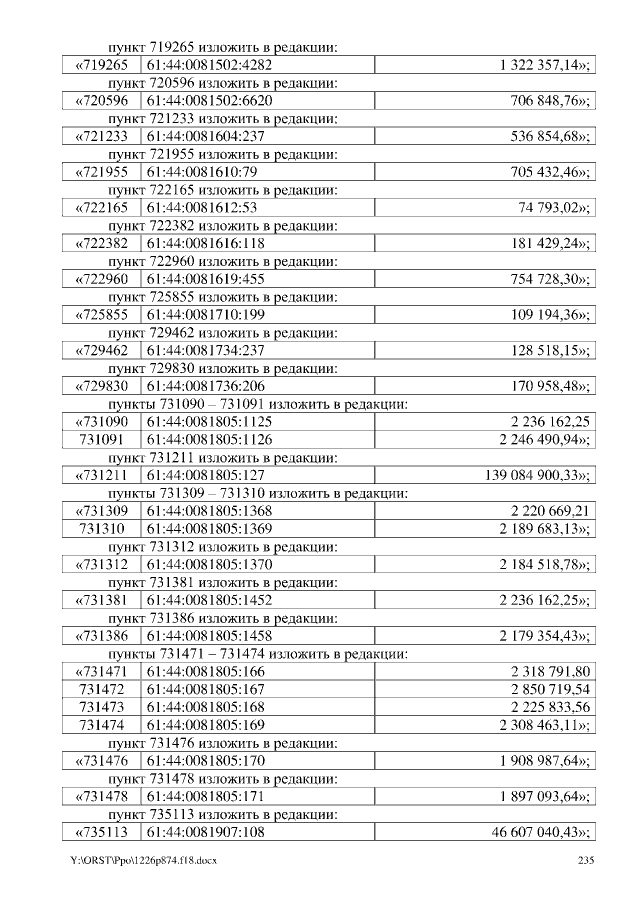 пункт 719265 изложить в редакции:

| «719265 | 61:44:0081502:4282 | 1 322 357,14»; |
|---|---|---|

пункт 720596 изложить в редакции:

| «720596 | 61:44:0081502:6620 | 706 848,76»; |
|---|---|---|

пункт 721233 изложить в редакции:

| «721233 | 61:44:0081604:237 | 536 854,68»; |
|---|---|---|

пункт 721955 изложить в редакции:

| «721955 | 61:44:0081610:79 | 705 432,46»; |
|---|---|---|

пункт 722165 изложить в редакции:

| «722165 | 61:44:0081612:53 | 74 793,02»; |
|---|---|---|

пункт 722382 изложить в редакции:

| «722382 | 61:44:0081616:118 | 181 429,24»; |
|---|---|---|

пункт 722960 изложить в редакции:

| «722960 | 61:44:0081619:455 | 754 728,30»; |
|---|---|---|

пункт 725855 изложить в редакции:

| «725855 | 61:44:0081710:199 | 109 194,36»; |
|---|---|---|

пункт 729462 изложить в редакции:

| «729462 | 61:44:0081734:237 | 128 518,15»; |
|---|---|---|

пункт 729830 изложить в редакции:

| «729830 | 61:44:0081736:206 | 170 958,48»; |
|---|---|---|

пункты 731090 – 731091 изложить в редакции:

| «731090 | 61:44:0081805:1125 | 2 236 162,25 |
|---|---|---|
| 731091 | 61:44:0081805:1126 | 2 246 490,94»; |

пункт 731211 изложить в редакции:

| «731211 | 61:44:0081805:127 | 139 084 900,33»; |
|---|---|---|

пункты 731309 – 731310 изложить в редакции:

| «731309 | 61:44:0081805:1368 | 2 220 669,21 |
|---|---|---|
| 731310 | 61:44:0081805:1369 | 2 189 683,13»; |

пункт 731312 изложить в редакции:

| «731312 | 61:44:0081805:1370 | 2 184 518,78»; |
|---|---|---|

пункт 731381 изложить в редакции:

| «731381 | 61:44:0081805:1452 | 2 236 162,25»; |
|---|---|---|

пункт 731386 изложить в редакции:

| «731386 | 61:44:0081805:1458 | 2 179 354,43»; |
|---|---|---|

пункты 731471 – 731474 изложить в редакции:

| «731471 | 61:44:0081805:166 | 2 318 791,80 |
|---|---|---|
| 731472 | 61:44:0081805:167 | 2 850 719,54 |
| 731473 | 61:44:0081805:168 | 2 225 833,56 |
| 731474 | 61:44:0081805:169 | 2 308 463,11»; |

пункт 731476 изложить в редакции:

| «731476 | 61:44:0081805:170 | 1 908 987,64»; |
|---|---|---|

пункт 731478 изложить в редакции:

| «731478 | 61:44:0081805:171 | 1 897 093,64»; |
|---|---|---|

пункт 735113 изложить в редакции:

| «735113 | 61:44:0081907:108 | 46 607 040,43»; |
|---|---|---|

Y:\ORST\Ppo\1226p874.f18.docx 235